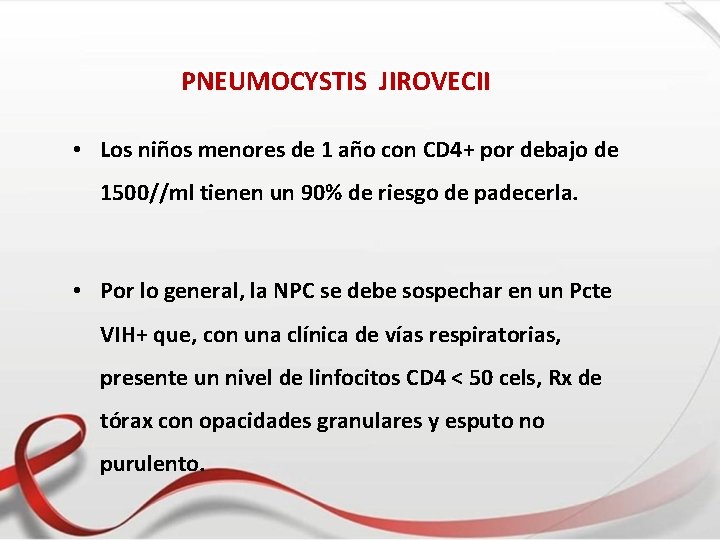 PNEUMOCYSTIS JIROVECII

• Los niños menores de 1 año con CD4+ por debajo de 1500//ml tienen un 90% de riesgo de padecerla.

• Por lo general, la NPC se debe sospechar en un Pcte VIH+ que, con una clínica de vías respiratorias, presente un nivel de linfocitos CD4 < 50 cels, Rx de tórax con opacidades granulares y esputo no purulento.